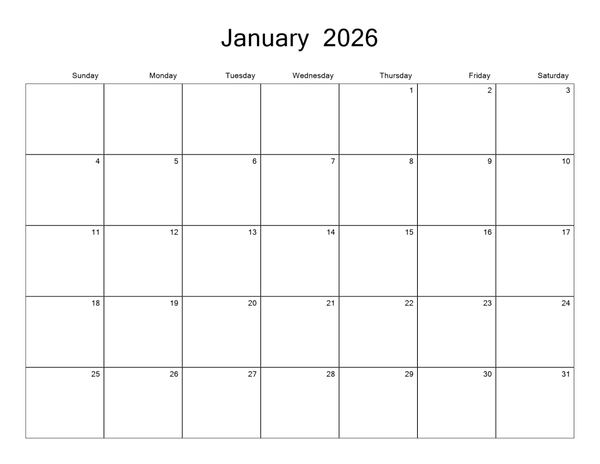 January 2026

| Sunday | Monday | Tuesday | Wednesday | Thursday | Friday | Saturday |
|---|---|---|---|---|---|---|
| | | | | 1 | 2 | 3 |
| 4 | 5 | 6 | 7 | 8 | 9 | 10 |
| 11 | 12 | 13 | 14 | 15 | 16 | 17 |
| 18 | 19 | 20 | 21 | 22 | 23 | 24 |
| 25 | 26 | 27 | 28 | 29 | 30 | 31 |